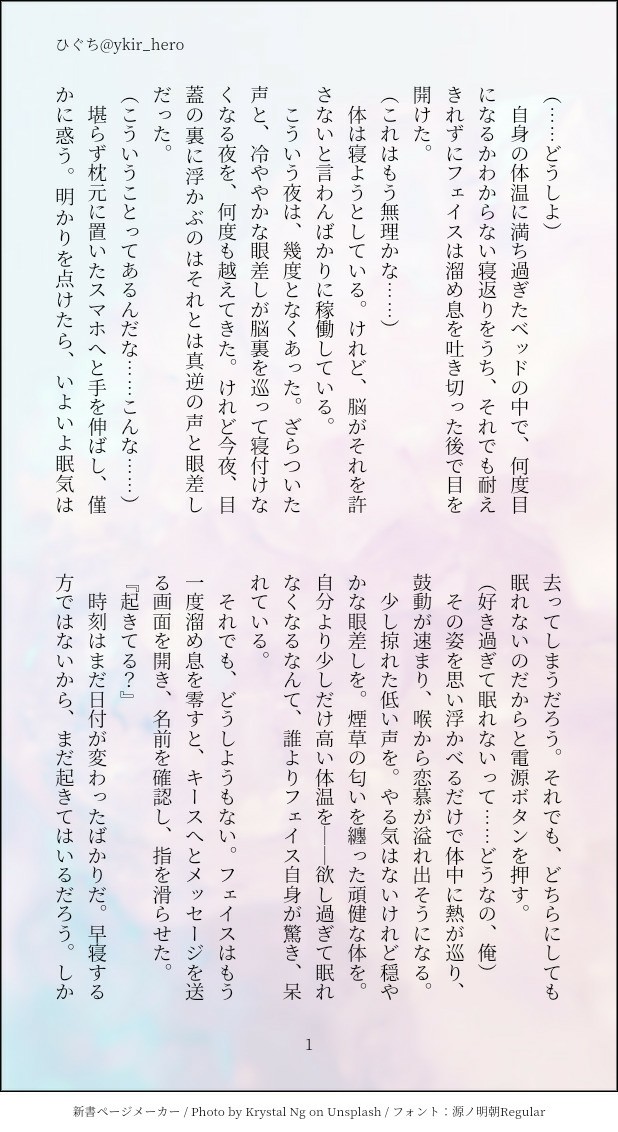 ひぐち@ykir_hero

（……どうしよ）

自身の体温に満ち過ぎたベッドの中で、何度目になるかわからない寝返りをうち、それでも耐えきれずにフェイスは溜め息を吐き切った後で目を開けた。

（これはもう無理かな……）

体は寝ようとしている。けれど、脳がそれを許さないと言わんばかりに稼働している。

こういう夜は、幾度となくあった。ざらついた声と、冷ややかな眼差しが脳裏を巡って寝付けなくなる夜を、何度も越えてきた。けれど今夜、目蓋の裏に浮かぶのはそれとは真逆の声と眼差しだった。

（こういうことってあるんだな……こんな……）

堪らず枕元に置いたスマホへと手を伸ばし、僅かに惑う。明かりを点けたら、いよいよ眠気は去ってしまうだろう。それでも、どちらにしても眠れないのだからと電源ボタンを押す。

（好き過ぎて眠れないって……どうなの、俺）

その姿を思い浮かべるだけで体中に熱が巡り、鼓動が速まり、喉から恋慕が溢れ出そうになる。

少し掠れた低い声を。やる気はないけれど穏やかな眼差しを。煙草の匂いを纏った頑健な体を。自分より少しだけ高い体温を――欲し過ぎて眠れなくなるなんて、誰よりフェイス自身が驚き、呆れている。

それでも、どうしようもない。フェイスはもう一度溜め息を零すと、キースへとメッセージを送る画面を開き、名前を確認し、指を滑らせた。

『起きてる？』

時刻はまだ日付が変わったばかりだ。早寝する方ではないから、まだ起きてはいるだろう。しか

1

新書ページメーカー / Photo by Krystal Ng on Unsplash / フォント：源ノ明朝Regular